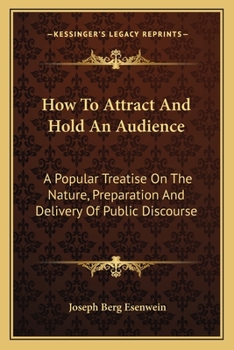 —KESSINGER'S LEGACY REPRINTS—

How To Attract And Hold An Audience

A Popular Treatise On The Nature, Preparation And Delivery Of Public Discourse

Joseph Berg Esenwein